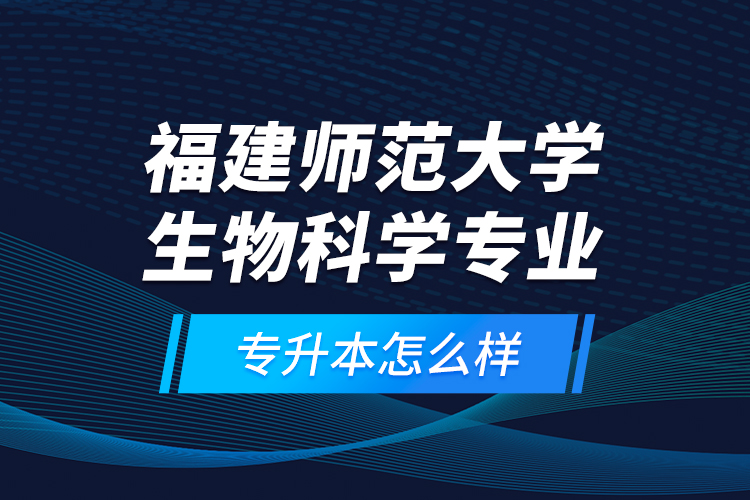 福建师范大学
生物科学专业

专升本怎么样